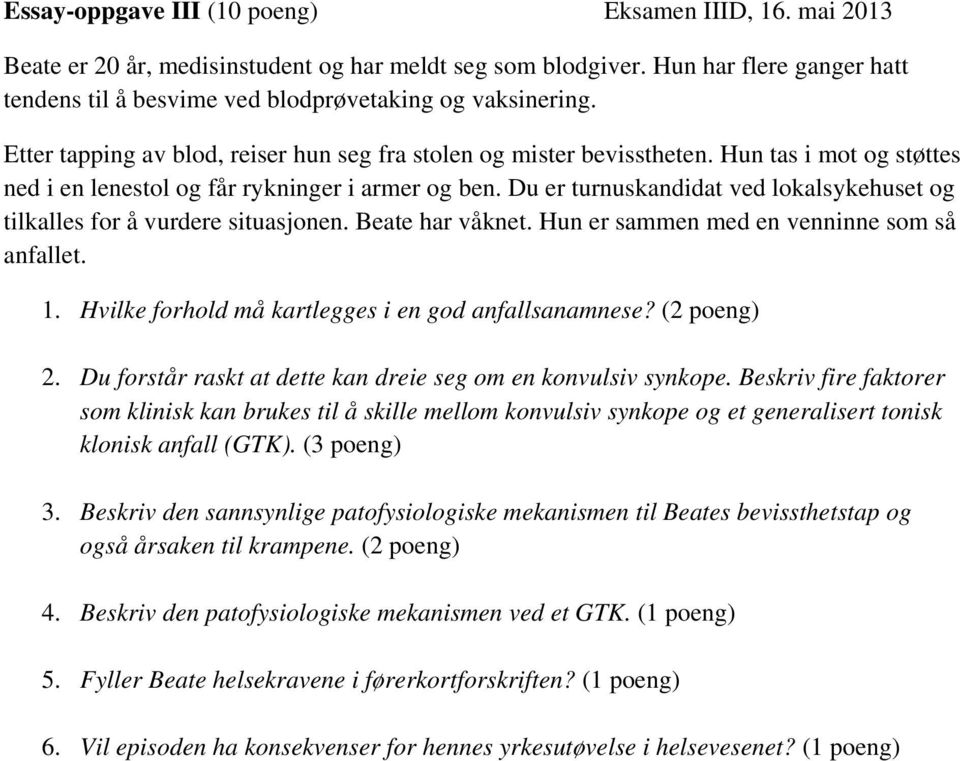 Essay-oppgave III (10 poeng) Eksamen IIID, 16. mai 2013

Beate er 20 år, medisinstudent og har meldt seg som blodgiver. Hun har flere ganger hatt tendens til å besvime ved blodprøvetaking og vaksinering.

Etter tapping av blod, reiser hun seg fra stolen og mister bevisstheten. Hun tas i mot og støttes ned i en lenestol og får rykninger i armer og ben. Du er turnuskandidat ved lokalsykehuset og tilkalles for å vurdere situasjonen. Beate har våknet. Hun er sammen med en venninne som så anfallet.

1. Hvilke forhold må kartlegges i en god anfallsanamnese? (2 poeng)

2. Du forstår raskt at dette kan dreie seg om en konvulsiv synkope. Beskriv fire faktorer som klinisk kan brukes til å skille mellom konvulsiv synkope og et generalisert tonisk klonisk anfall (GTK). (3 poeng)

3. Beskriv den sannsynlige patofysiologiske mekanismen til Beates bevissthetstap og også årsaken til krampene. (2 poeng)

4. Beskriv den patofysiologiske mekanismen ved et GTK. (1 poeng)

5. Fyller Beate helsekravene i førerkortforskriften? (1 poeng)

6. Vil episoden ha konsekvenser for hennes yrkesutøvelse i helsevesenet? (1 poeng)